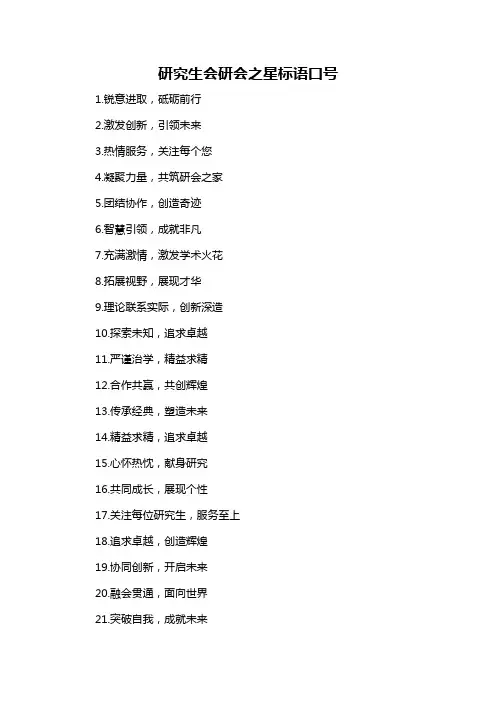 研究生会研会之星标语口号

1.锐意进取，砥砺前行

2.激发创新，引领未来

3.热情服务，关注每个您

4.凝聚力量，共筑研会之家

5.团结协作，创造奇迹

6.智慧引领，成就非凡

7.充满激情，激发学术火花

8.拓展视野，展现才华

9.理论联系实际，创新深造

10.探索未知，追求卓越

11.严谨治学，精益求精

12.合作共赢，共创辉煌

13.传承经典，塑造未来

14.精益求精，追求卓越

15.心怀热忱，献身研究

16.共同成长，展现个性

17.关注每位研究生，服务至上

18.追求卓越，创造辉煌

19.协同创新，开启未来

20.融会贯通，面向世界

21.突破自我，成就未来